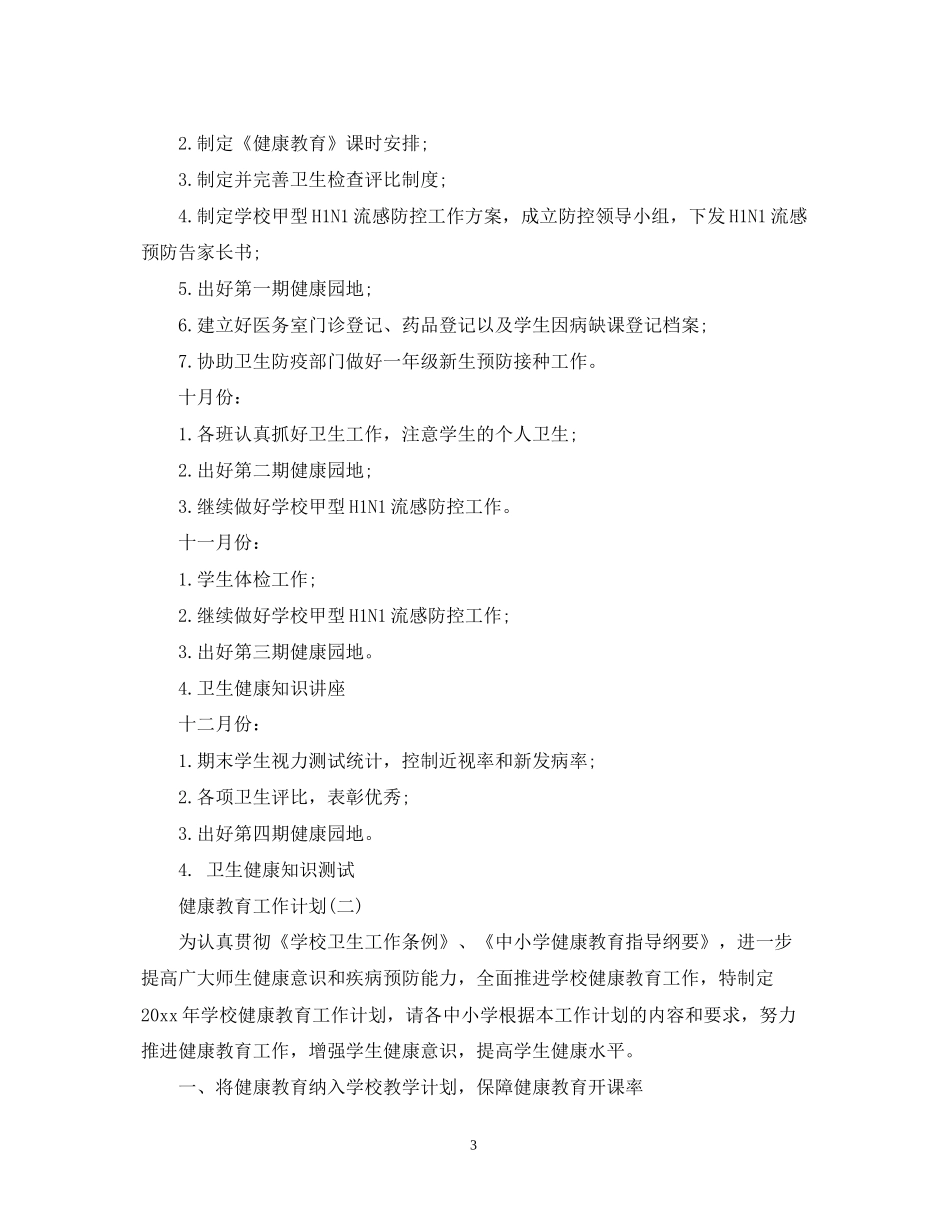 2.制定《健康教育》课时安排;

3.制定并完善卫生检查评比制度;

4.制定学校甲型H1N1流感防控工作方案，成立防控领导小组，下发H1N1流感预防告家长书;

5.出好第一期健康园地;

6.建立好医务室门诊登记、药品登记以及学生因病缺课登记档案;

7.协助卫生防疫部门做好一年级新生预防接种工作。

十月份:

1.各班认真抓好卫生工作，注意学生的个人卫生;

2.出好第二期健康园地;

3.继续做好学校甲型H1N1流感防控工作。

十一月份:

1.学生体检工作;

2.继续做好学校甲型H1N1流感防控工作;

3.出好第三期健康园地。

4.卫生健康知识讲座

十二月份:

1.期末学生视力测试统计，控制近视率和新发病率;

2.各项卫生评比，表彰优秀;

3.出好第四期健康园地。

4. 卫生健康知识测试

健康教育工作计划(二)

为认真贯彻《学校卫生工作条例》、《中小学健康教育指导纲要》，进一步提高广大师生健康意识和疾病预防能力，全面推进学校健康教育工作，特制定20xx年学校健康教育工作计划，请各中小学根据本工作计划的内容和要求，努力推进健康教育工作，增强学生健康意识，提高学生健康水平。

一、将健康教育纳入学校教学计划，保障健康教育开课率

3